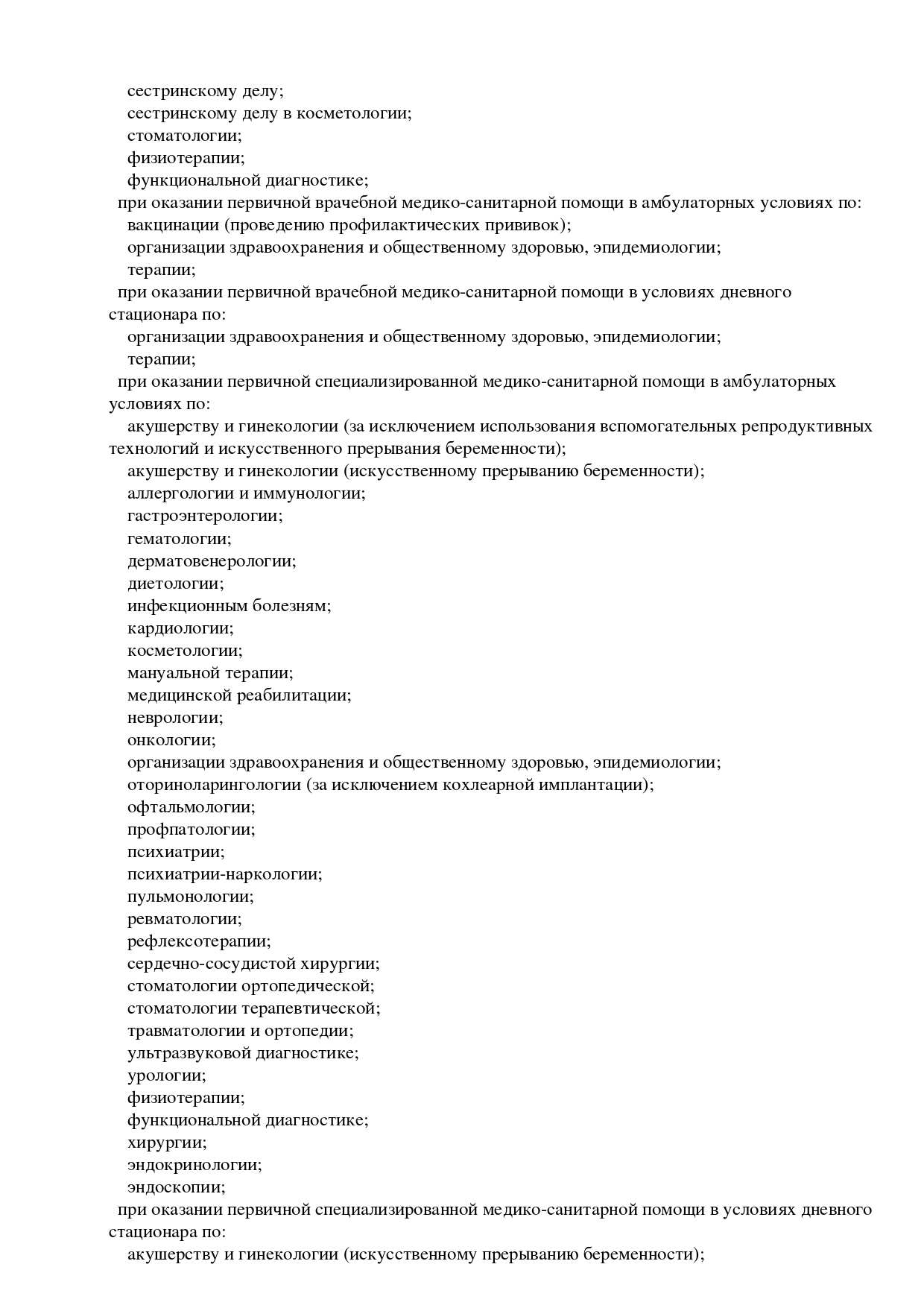 сестринскому делу;
сестринскому делу в косметологии;
стоматологии;
физиотерапии;
функциональной диагностике;
при оказании первичной врачебной медико-санитарной помощи в амбулаторных условиях по:
вакцинации (проведению профилактических прививок);
организации здравоохранения и общественному здоровью, эпидемиологии;
терапии;
при оказании первичной врачебной медико-санитарной помощи в условиях дневного стационара по:
организации здравоохранения и общественному здоровью, эпидемиологии;
терапии;
при оказании первичной специализированной медико-санитарной помощи в амбулаторных условиях по:
акушерству и гинекологии (за исключением использования вспомогательных репродуктивных технологий и искусственного прерывания беременности);
акушерству и гинекологии (искусственному прерыванию беременности);
аллергологии и иммунологии;
гастроэнтерологии;
гематологии;
дерматовенерологии;
диетологии;
инфекционным болезням;
кардиологии;
косметологии;
мануальной терапии;
медицинской реабилитации;
неврологии;
онкологии;
организации здравоохранения и общественному здоровью, эпидемиологии;
оториноларингологии (за исключением кохлеарной имплантации);
офтальмологии;
профпатологии;
психиатрии;
психиатрии-наркологии;
пульмонологии;
ревматологии;
рефлексотерапии;
сердечно-сосудистой хирургии;
стоматологии ортопедической;
стоматологии терапевтической;
травматологии и ортопедии;
ультразвуковой диагностике;
урологии;
физиотерапии;
функциональной диагностике;
хирургии;
эндокринологии;
эндоскопии;
при оказании первичной специализированной медико-санитарной помощи в условиях дневного стационара по:
акушерству и гинекологии (искусственному прерыванию беременности);